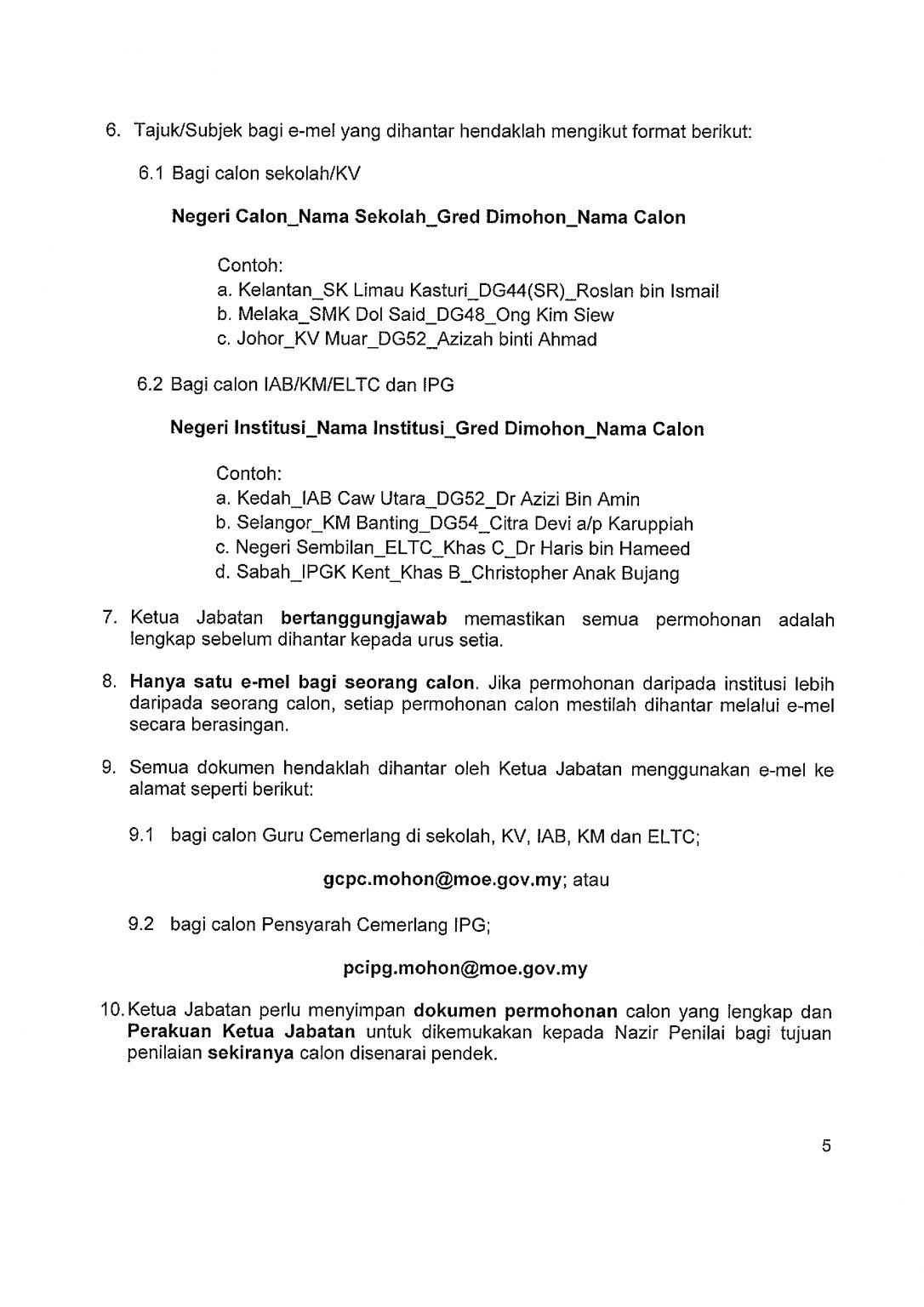 6. Tajuk/Subjek bagi e-mel yang dihantar hendaklah mengikut format berikut:

6.1 Bagi calon sekolah/KV

Negeri Calon_Nama Sekolah_Gred Dimohon_Nama Calon

Contoh:
a. Kelantan_SK Limau Kasturi_DG44(SR)_Roslan bin Ismail
b. Melaka_SMK Dol Said_DG48_Ong Kim Siew
c. Johor_KV Muar_DG52_Azizah binti Ahmad

6.2 Bagi calon IAB/KM/ELTC dan IPG

Negeri Institusi_Nama Institusi_Gred Dimohon_Nama Calon

Contoh:
a. Kedah_IAB Caw Utara_DG52_Dr Azizi Bin Amin
b. Selangor_KM Banting_DG54_Citra Devi a/p Karuppiah
c. Negeri Sembilan_ELTC_Khas C_Dr Haris bin Hameed
d. Sabah_IPGK Kent_Khas B_Christopher Anak Bujang

7. Ketua Jabatan bertanggungjawab memastikan semua permohonan adalah lengkap sebelum dihantar kepada urus setia.

8. Hanya satu e-mel bagi seorang calon. Jika permohonan daripada institusi lebih daripada seorang calon, setiap permohonan calon mestilah dihantar melalui e-mel secara berasingan.

9. Semua dokumen hendaklah dihantar oleh Ketua Jabatan menggunakan e-mel ke alamat seperti berikut:

9.1 bagi calon Guru Cemerlang di sekolah, KV, IAB, KM dan ELTC;

gcpc.mohon@moe.gov.my; atau

9.2 bagi calon Pensyarah Cemerlang IPG;

pcipg.mohon@moe.gov.my

10. Ketua Jabatan perlu menyimpan dokumen permohonan calon yang lengkap dan Perakuan Ketua Jabatan untuk dikemukakan kepada Nazir Penilai bagi tujuan penilaian sekiranya calon disenarai pendek.

5